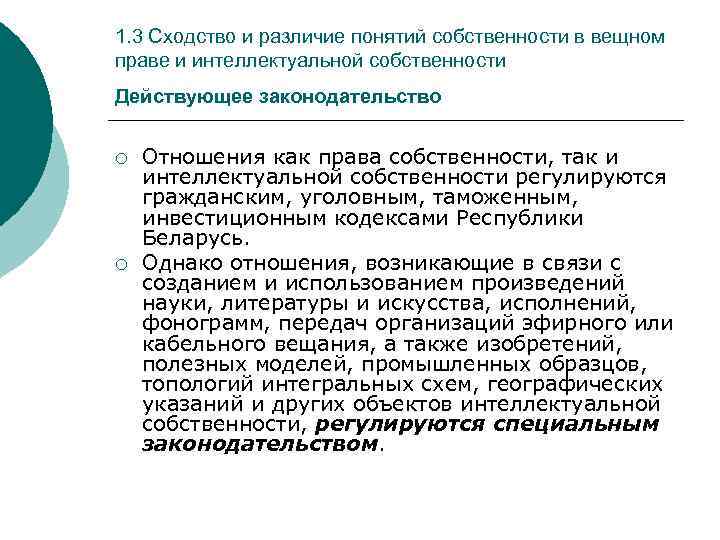 1.3 Сходство и различие понятий собственности в вещном праве и интеллектуальной собственности

Действующее законодательство

○ Отношения как права собственности, так и интеллектуальной собственности регулируются гражданским, уголовным, таможенным, инвестиционным кодексами Республики Беларусь.

○ Однако отношения, возникающие в связи с созданием и использованием произведений науки, литературы и искусства, исполнений, фонограмм, передач организаций эфирного или кабельного вещания, а также изобретений, полезных моделей, промышленных образцов, топологий интегральных схем, географических указаний и других объектов интеллектуальной собственности, регулируются специальным законодательством.